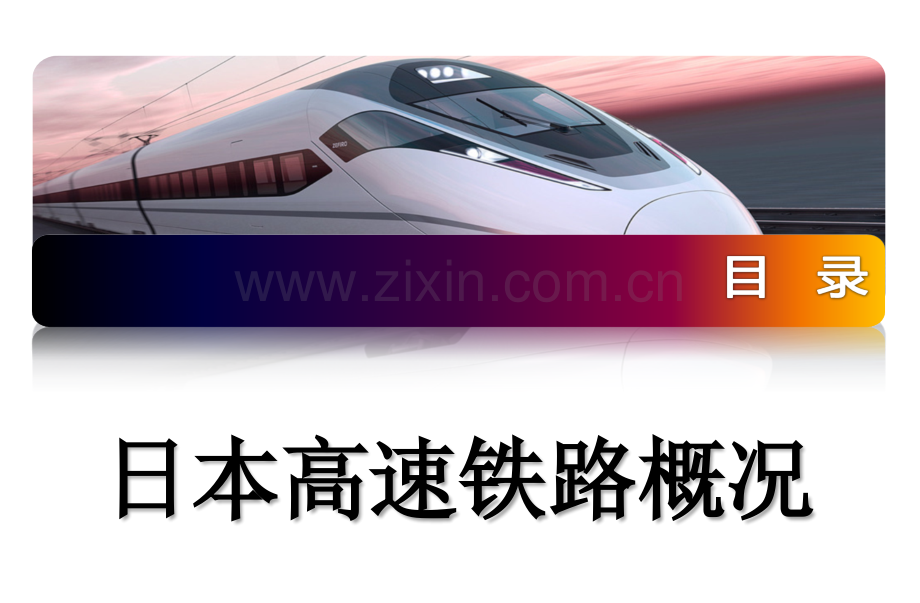 www.zixin.com.cn
目 录

日本高速铁路概况